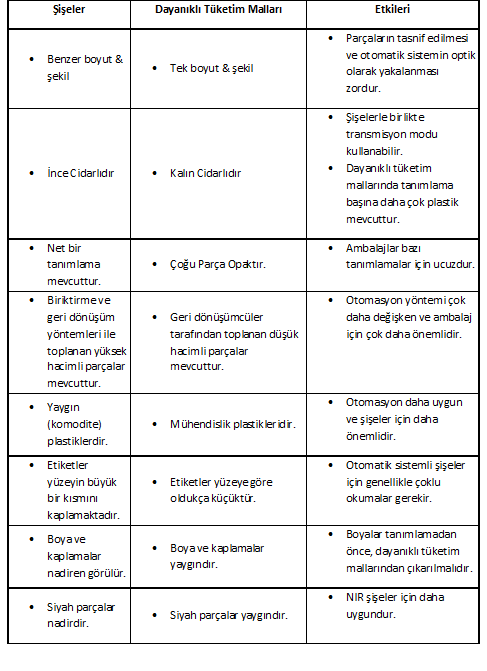 | Şişeler | Dayanıklı Tüketim Malları | Etkileri |
|---|---|---|
| • Benzer boyut & şekil | • Tek boyut & şekil | • Parçaların tasnif edilmesi ve otomatik sistemin optik olarak yakalanması zordur. |
| • İnce Cidarlıdır | • Kalın Cidarlıdır | • Şişelerle birlikte transmisyon modu kullanabilir. • Dayanıklı tüketim mallarında tanımlama başına daha çok plastik mevcuttur. |
| • Net bir tanımlama mevcuttur. | • Çoğu Parça Opaktır. | • Ambalajlar bazı tanımlamalar için ucuzdur. |
| • Biriktirme ve geri dönüşüm yöntemleri ile toplanan yüksek hacimli parçalar mevcuttur. | • Geri dönüşümcüler tarafından toplanan düşük hacimli parçalar mevcuttur. | • Otomasyon yöntemi çok daha değişken ve ambalaj için çok daha önemlidir. |
| • Yaygın (komodite) plastiklerdir. | • Mühendislik plastikleridir. | • Otomasyon daha uygun ve şişeler için daha önemlidir. |
| • Etiketler yüzeyin büyük bir kısmını kaplamaktadır. | • Etiketler yüzeye göre oldukça küçüktür. | • Otomatik sistemli şişeler için genellikle çoklu okumalar gerekir. |
| • Boya ve kaplamalar nadiren görülür. | • Boya ve kaplamalar yaygındır. | • Boyalar tanımlamadan önce, dayanıklı tüketim mallarından çıkarılmalıdır. |
| • Siyah parçalar nadirdir. | • Siyah parçalar yaygındır. | • NIR şişeler için daha uygundur. |